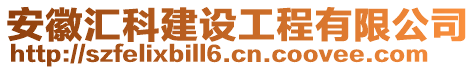 安徽汇科建设工程有限公司
http://szfelixbill6.cn.coovee.com